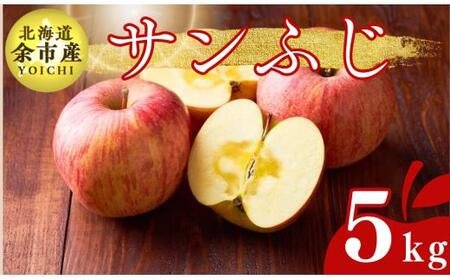 北海道
余市産
YOICHI

サンふじ

5kg